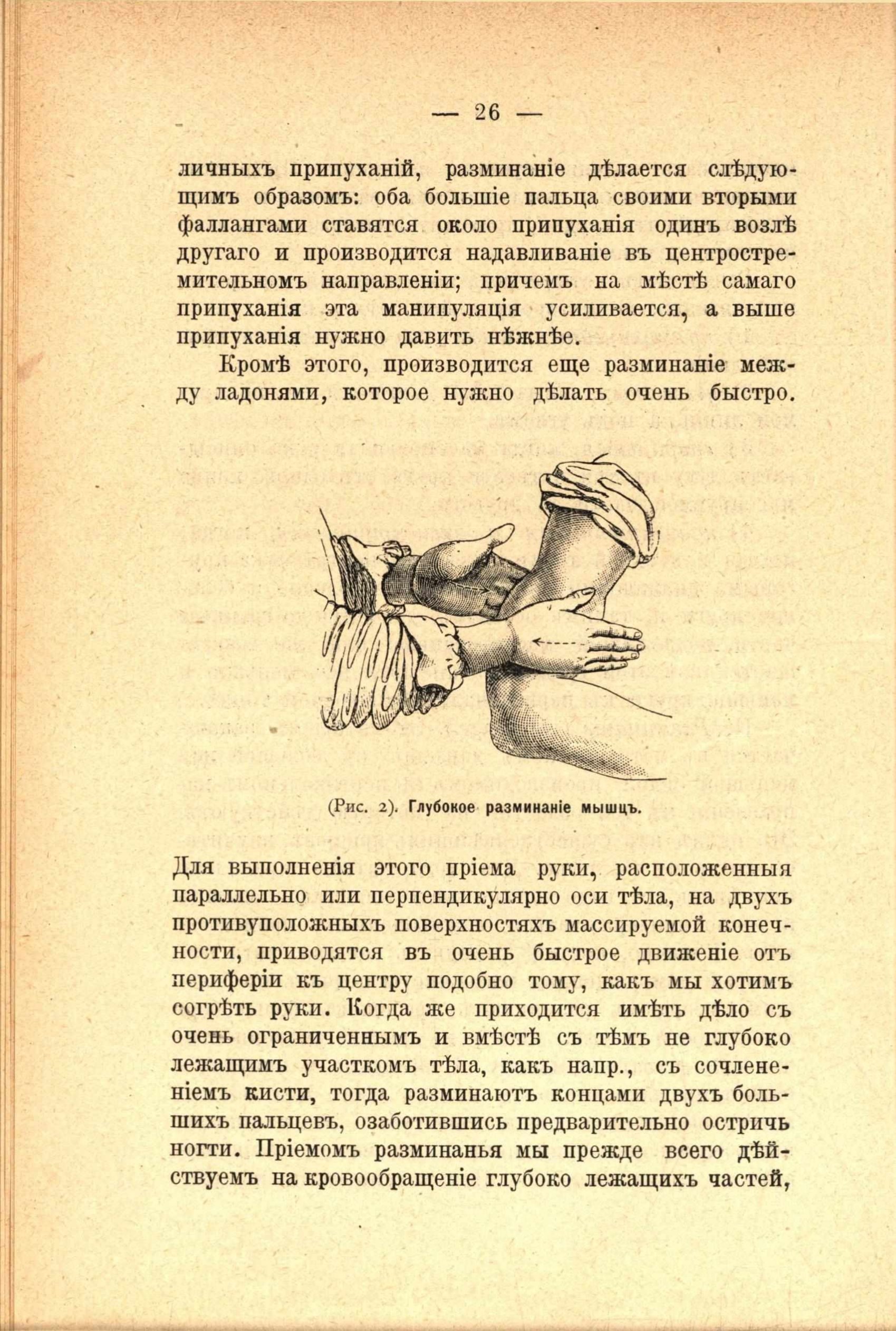 — 26 —

личныхъ припуханій, разминаніе дѣлается слѣдующимъ образомъ: оба большіе пальца своими вторыми фаллангами ставятся около припуханія одинъ возлѣ другаго и производится надавливаніе въ центростремительномъ направленіи; причемъ на мѣстѣ самаго припуханія эта манипуляція усиливается, а выше припуханія нужно давить нѣжнѣе.

Кромѣ этого, производится еще разминаніе между ладонями, которое нужно дѣлать очень быстро.

(Рис. 2). Глубокое разминаніе мышцъ.

Для выполненія этого пріема руки, расположенныя параллельно или перпендикулярно оси тѣла, на двухъ противуположныхъ поверхностяхъ массируемой конечности, приводятся въ очень быстрое движеніе отъ периферіи къ центру подобно тому, какъ мы хотимъ согрѣть руки. Когда же приходится имѣть дѣло съ очень ограниченнымъ и вмѣстѣ съ тѣмъ не глубоко лежащимъ участкомъ тѣла, какъ напр., съ сочлененіемъ кисти, тогда разминаютъ концами двухъ большихъ пальцевъ, озаботившись предварительно остричь ногти. Пріемомъ разминанья мы прежде всего дѣйствуемъ на кровообращеніе глубоко лежащихъ частей,